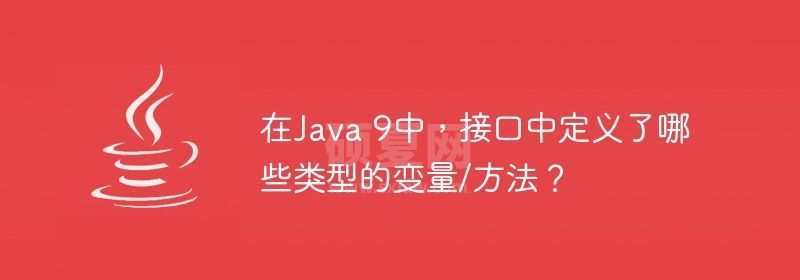 在Java 9中，接口中定义了哪些类型的变量/方法？

硕夏网